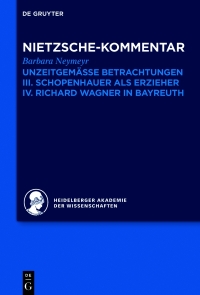 DE GRUYTER

NIETZSCHE-KOMMENTAR

Barbara Neymeyr

UNZEITGEMÄSSE BETRACHTUNGEN
III. SCHOPENHAUER ALS ERZIEHER
IV. RICHARD WAGNER IN BAYREUTH

HEIDELBERGER AKADEMIE
DER WISSENSCHAFTEN

DE
G